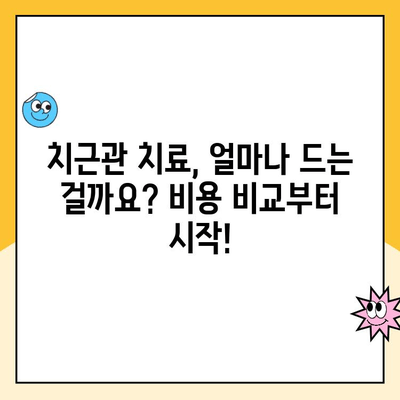 치근관 치료, 얼마나 드는 걸까요? 비용 비교부터 시작!